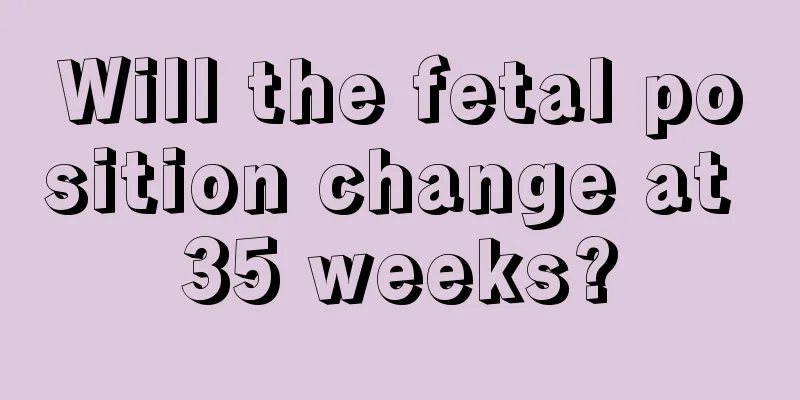 Will the fetal position change at 35 weeks?